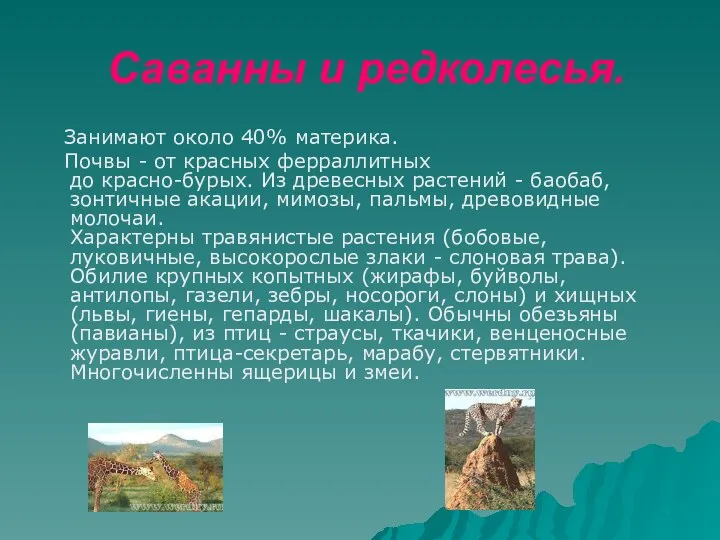 Саванны и редколесья.

Занимают около 40% материка.

Почвы - от красных ферраллитных до красно-бурых. Из древесных растений - баобаб, зонтичные акации, мимозы, пальмы, древовидные молочаи.
Характерны травянистые растения (бобовые, луковичные, высокорослые злаки - слоновая трава). Обилие крупных копытных (жирафы, буйволы, антилопы, газели, зебры, носороги, слоны) и хищных (львы, гиены, гепарды, шакалы). Обычны обезьяны (павианы), из птиц - страусы, ткачики, венценосные журавли, птица-секретарь, марабу, стервятники. Многочисленны ящерицы и змеи.

www.werdny.ru

www.werdny.ru